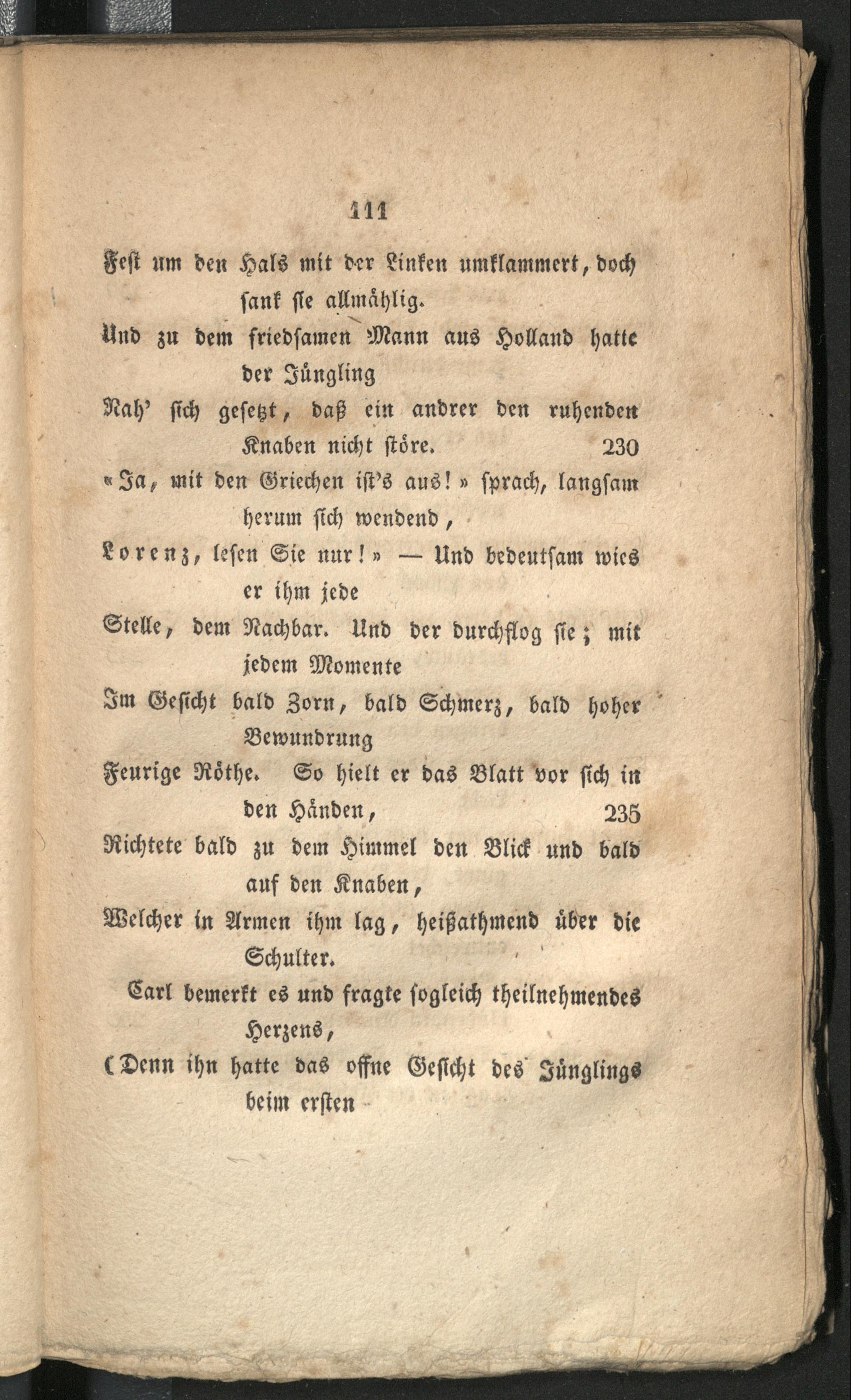 111

Fest um den Hals mit der Linken umklammert, doch sank sie allmählig.
Und zu dem friedsamen Mann aus Holland hatte der Jüngling
Nah' sich gesetzt, daß ein andrer den ruhenden Knaben nicht störe. 230
«Ja, mit den Griechen ist's aus!» sprach, langsam herum sich wendend,
Lorenz, lesen Sie nur!» — Und bedeutsam wies er ihm jede
Stelle, dem Nachbar. Und der durchflog sie; mit jedem Momente
Im Gesicht bald Zorn, bald Schmerz, bald hoher Bewundrung
Feurige Röthe. So hielt er das Blatt vor sich in den Händen, 235
Richtete bald zu dem Himmel den Blick und bald auf den Knaben,
Welcher in Armen ihm lag, heißathmend über die Schulter.
Carl bemerkt es und fragte sogleich theilnehmendes Herzens,
(Denn ihn hatte das offne Gesicht des Jünglings beim ersten